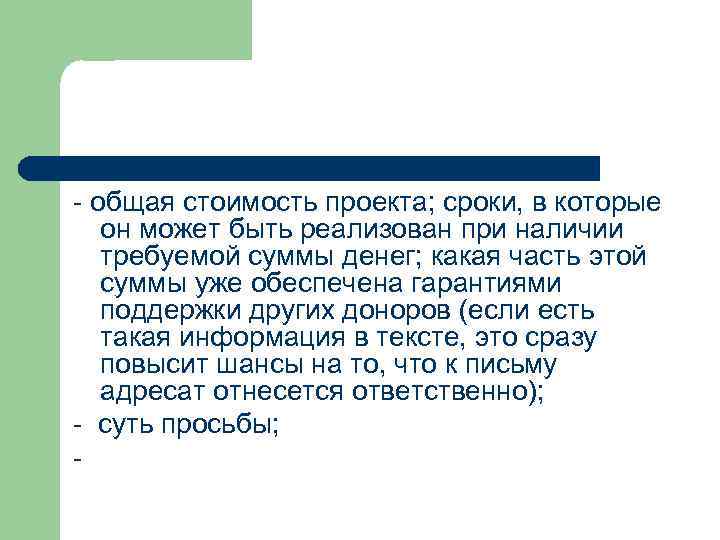 - общая стоимость проекта; сроки, в которые он может быть реализован при наличии требуемой суммы денег; какая часть этой суммы уже обеспечена гарантиями поддержки других доноров (если есть такая информация в тексте, это сразу повысит шансы на то, что к письму адресат отнесется ответственно);

- суть просьбы;

-